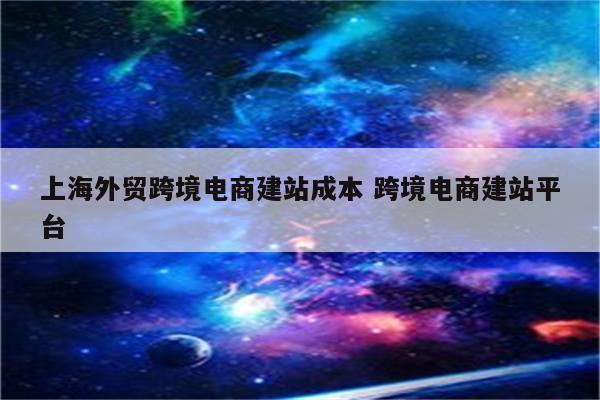 上海外贸跨境电商建站成本 跨境电商建站平台